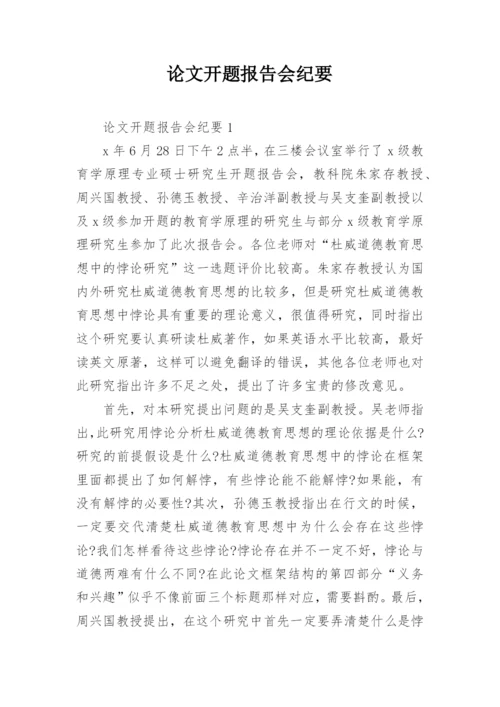 论文开题报告会纪要

论文开题报告会纪要1

x年6月28日下午2点半，在三楼会议室举行了x级教育学原理专业硕士研究生开题报告会，教科院朱家存教授、周兴国教授、孙德玉教授、辛治洋副教授与吴支奎副教授以及x级参加开题的教育学原理的研究生与部分x级教育学原理研究生参加了此次报告会。各位老师对“杜威道德教育思想中的悖论研究”这一选题评价比较高。朱家存教授认为国内外研究杜威道德教育思想的比较多，但是研究杜威道德教育思想中悖论具有重要的理论意义，很值得研究，同时指出这个研究要认真研读杜威著作，如果英语水平比较高，最好读英文原著，这样可以避免翻译的错误，其他各位老师也对此研究指出许多不足之处，提出了许多宝贵的修改意见。

首先，对本研究提出问题的是吴支奎副教授。吴老师指出，此研究用悖论分析杜威道德教育思想的理论依据是什么?研究的前提假设是什么?杜威道德教育思想中的悖论在框架里面都提出了如何解悖，有些悖论能不能解悖?如果能，有没有解悖的必要性?其次，孙德玉教授指出在行文的时候，一定要交代清楚杜威道德教育思想中为什么会存在这些悖论?我们怎样看待这些悖论?悖论存在并不一定不好，悖论与道德两难有什么不同?在此论文框架结构的第四部分“义务和兴趣”似乎不像前面三个标题那样对应，需要斟酌。最后，周兴国教授提出，在这个研究中首先一定要弄清楚什么是悖